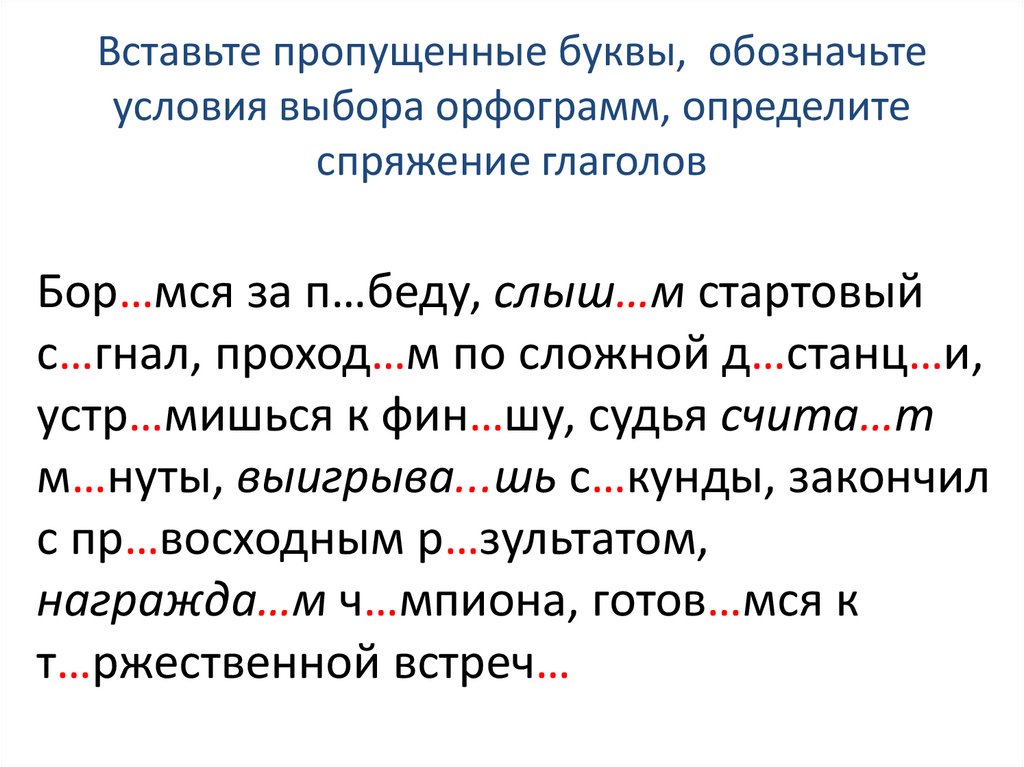 Вставьте пропущенные буквы, обозначьте условия выбора орфограмм, определите спряжение глаголов

Бор…мся за п…беду, слыш…м стартовый с…гнал, проход…м по сложной д…станц…и, устр…мишься к фин…шу, судья счита…т м…нуты, выигрыва...шь с…кунды, закончил с пр…восходным р…зультатом, награжда…м ч…мпиона, готов…мся к т…ржественной встреч…